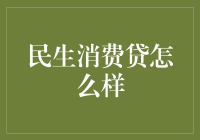 民生消费贷怎么样